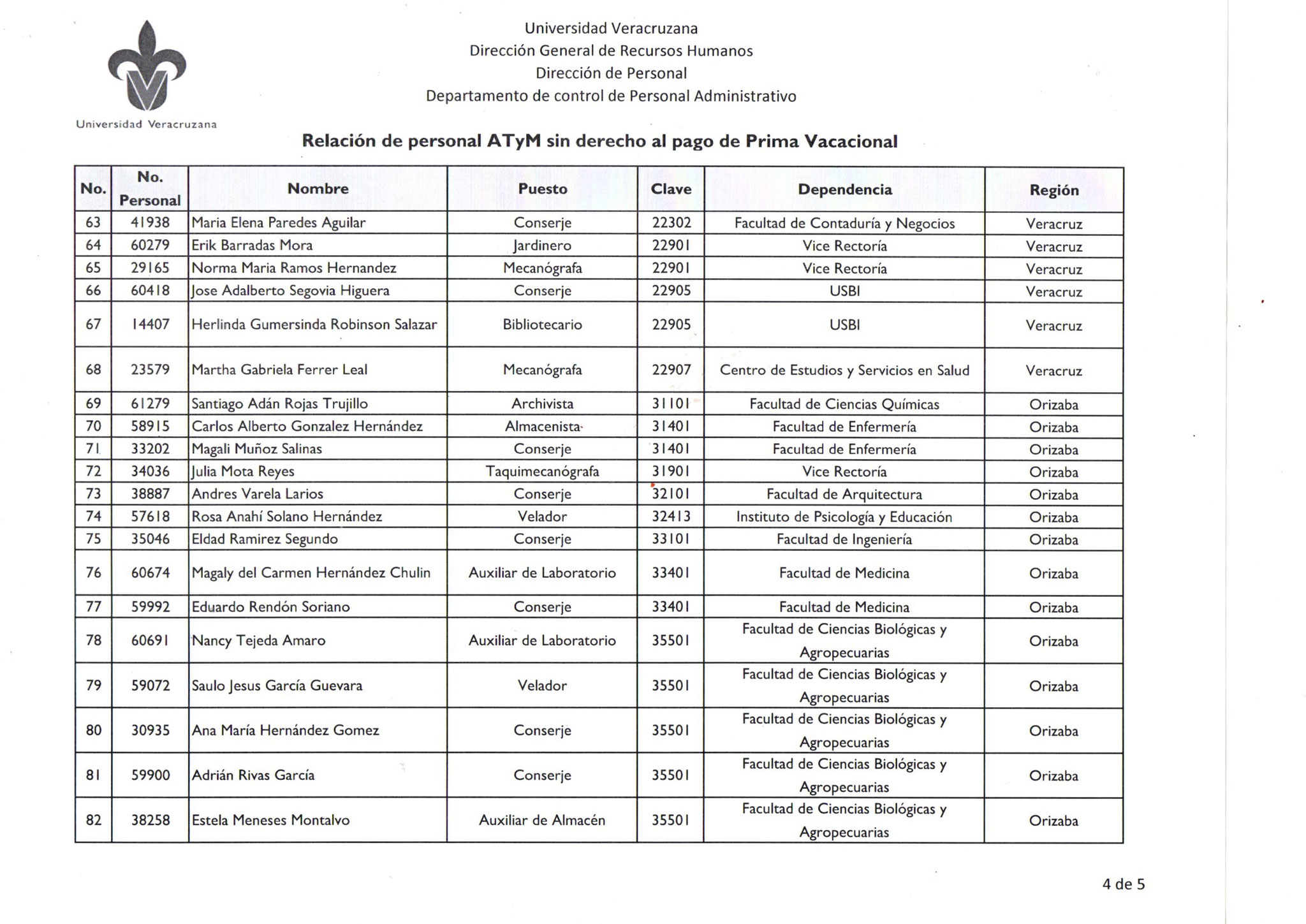 Universidad Veracruzana

Universidad Veracruzana
Dirección General de Recursos Humanos
Dirección de Personal
Departamento de control de Personal Administrativo

Relación de personal ATyM sin derecho al pago de Prima Vacacional

| No. | No. Personal | Nombre | Puesto | Clave | Dependencia | Región |
|---|---|---|---|---|---|---|
| 63 | 41938 | Maria Elena Paredes Aguilar | Conserje | 22302 | Facultad de Contaduría y Negocios | Veracruz |
| 64 | 60279 | Erik Barradas Mora | Jardinero | 22901 | Vice Rectoría | Veracruz |
| 65 | 29165 | Norma Maria Ramos Hernandez | Mecanógrafa | 22901 | Vice Rectoría | Veracruz |
| 66 | 60418 | Jose Adalberto Segovia Higuera | Conserje | 22905 | USBI | Veracruz |
| 67 | 14407 | Herlinda Gumersinda Robinson Salazar | Bibliotecario | 22905 | USBI | Veracruz |
| 68 | 23579 | Martha Gabriela Ferrer Leal | Mecanógrafa | 22907 | Centro de Estudios y Servicios en Salud | Veracruz |
| 69 | 61279 | Santiago Adán Rojas Trujillo | Archivista | 31101 | Facultad de Ciencias Químicas | Orizaba |
| 70 | 58915 | Carlos Alberto Gonzalez Hernández | Almacenista | 31401 | Facultad de Enfermería | Orizaba |
| 71 | 33202 | Magali Muñoz Salinas | Conserje | 31401 | Facultad de Enfermería | Orizaba |
| 72 | 34036 | Julia Mota Reyes | Taquimecanógrafa | 31901 | Vice Rectoría | Orizaba |
| 73 | 38887 | Andres Varela Larios | Conserje | 32101 | Facultad de Arquitectura | Orizaba |
| 74 | 57618 | Rosa Anahí Solano Hernández | Velador | 32413 | Instituto de Psicología y Educación | Orizaba |
| 75 | 35046 | Eldad Ramirez Segundo | Conserje | 33101 | Facultad de Ingeniería | Orizaba |
| 76 | 60674 | Magaly del Carmen Hernández Chulin | Auxiliar de Laboratorio | 33401 | Facultad de Medicina | Orizaba |
| 77 | 59992 | Eduardo Rendón Soriano | Conserje | 33401 | Facultad de Medicina | Orizaba |
| 78 | 60691 | Nancy Tejeda Amaro | Auxiliar de Laboratorio | 35501 | Facultad de Ciencias Biológicas y Agropecuarias | Orizaba |
| 79 | 59072 | Saulo Jesus García Guevara | Velador | 35501 | Facultad de Ciencias Biológicas y Agropecuarias | Orizaba |
| 80 | 30935 | Ana María Hernández Gomez | Conserje | 35501 | Facultad de Ciencias Biológicas y Agropecuarias | Orizaba |
| 81 | 59900 | Adrián Rivas García | Conserje | 35501 | Facultad de Ciencias Biológicas y Agropecuarias | Orizaba |
| 82 | 38258 | Estela Meneses Montalvo | Auxiliar de Almacén | 35501 | Facultad de Ciencias Biológicas y Agropecuarias | Orizaba |

4 de 5